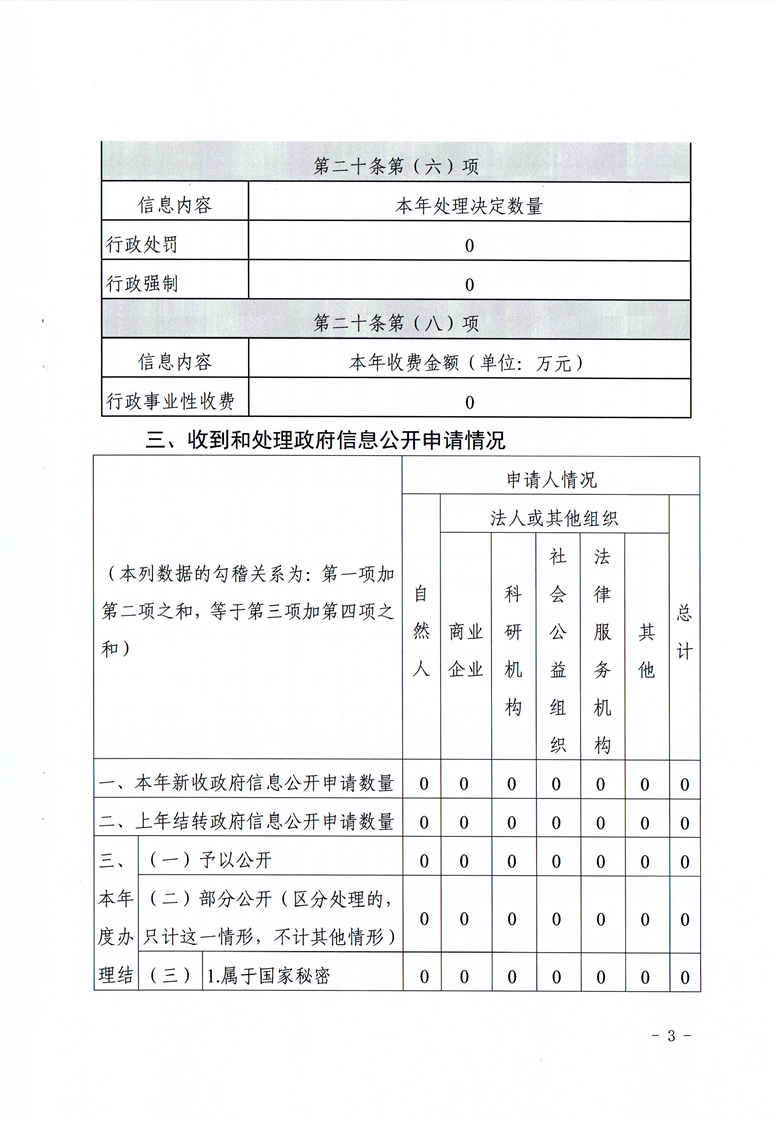 | 第二十条第（六）项 | |
|---|---|
| 信息内容 | 本年处理决定数量 |
| 行政处罚 | 0 |
| 行政强制 | 0 |
| 第二十条第（八）项 | |
| 信息内容 | 本年收费金额（单位：万元） |
| 行政事业性收费 | 0 |

三、收到和处理政府信息公开申请情况

| （本列数据的勾稽关系为：第一项加第二项之和，等于第三项加第四项之和） | | | 申请人情况 | | | | | | |
|---|---|---|---|---|---|---|---|---|---|
| | | | 自然人 | 法人或其他组织 | | | | | 总计 |
| | | | | 商业企业 | 科研机构 | 社会公益组织 | 法律服务机构 | 其他 | |
| 一、本年新收政府信息公开申请数量 | | | 0 | 0 | 0 | 0 | 0 | 0 | 0 |
| 二、上年结转政府信息公开申请数量 | | | 0 | 0 | 0 | 0 | 0 | 0 | 0 |
| 三、本年度办理结 | （一）予以公开 | | 0 | 0 | 0 | 0 | 0 | 0 | 0 |
| | （二）部分公开（区分处理的，只计这一情形，不计其他情形） | | 0 | 0 | 0 | 0 | 0 | 0 | 0 |
| | （三） | 1.属于国家秘密 | 0 | 0 | 0 | 0 | 0 | 0 | 0 |

- 3 -